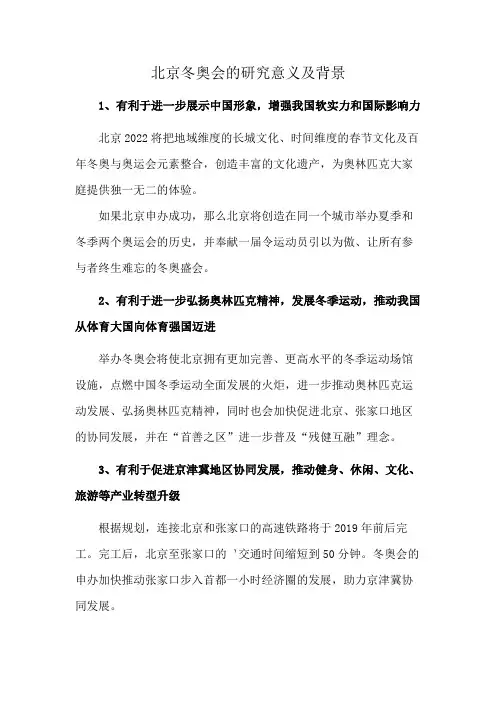 北京冬奥会的研究意义及背景

1、有利于进一步展示中国形象，增强我国软实力和国际影响力

北京2022将把地域维度的长城文化、时间维度的春节文化及百年冬奥与奥运会元素整合，创造丰富的文化遗产，为奥林匹克大家庭提供独一无二的体验。

如果北京申办成功，那么北京将创造在同一个城市举办夏季和冬季两个奥运会的历史，并奉献一届令运动员引以为傲、让所有参与者终生难忘的冬奥盛会。

2、有利于进一步弘扬奥林匹克精神，发展冬季运动，推动我国从体育大国向体育强国迈进

举办冬奥会将使北京拥有更加完善、更高水平的冬季运动场馆设施，点燃中国冬季运动全面发展的火炬，进一步推动奥林匹克运动发展、弘扬奥林匹克精神，同时也会加快促进北京、张家口地区的协同发展，并在“首善之区”进一步普及“残健互融”理念。

3、有利于促进京津冀地区协同发展，推动健身、休闲、文化、旅游等产业转型升级

根据规划，连接北京和张家口的高速铁路将于2019年前后完工。完工后，北京至张家口的＇交通时间缩短到50分钟。冬奥会的申办加快推动张家口步入首都一小时经济圈的发展，助力京津冀协同发展。